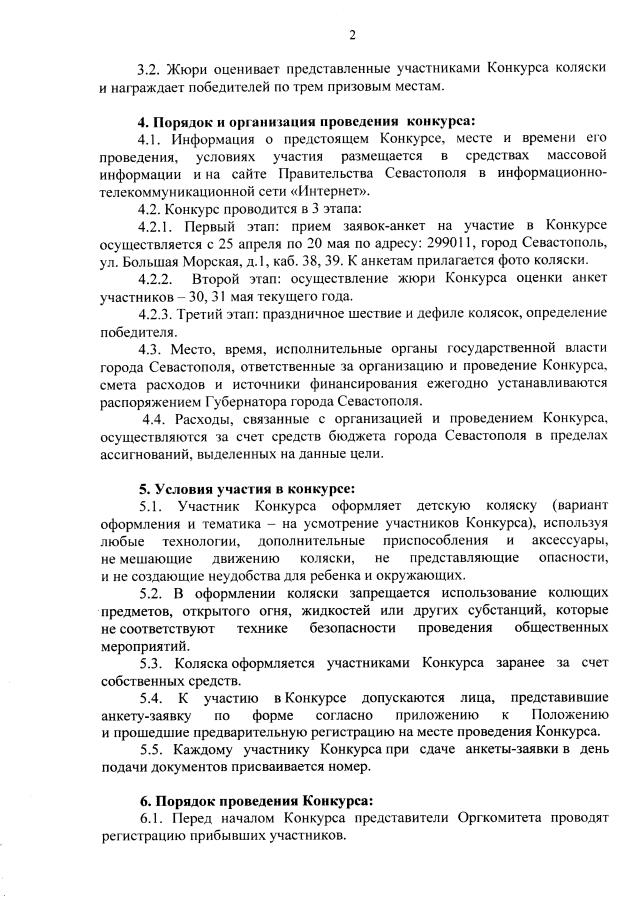 2

3.2. Жюри оценивает представленные участниками Конкурса коляски и награждает победителей по трем призовым местам.

4. Порядок и организация проведения конкурса:

4.1. Информация о предстоящем Конкурсе, месте и времени его проведения, условиях участия размещается в средствах массовой информации и на сайте Правительства Севастополя в информационно-телекоммуникационной сети «Интернет».

4.2. Конкурс проводится в 3 этапа:

4.2.1. Первый этап: прием заявок-анкет на участие в Конкурсе осуществляется с 25 апреля по 20 мая по адресу: 299011, город Севастополь, ул. Большая Морская, д.1, каб. 38, 39. К анкетам прилагается фото коляски.

4.2.2. Второй этап: осуществление жюри Конкурса оценки анкет участников – 30, 31 мая текущего года.

4.2.3. Третий этап: праздничное шествие и дефиле колясок, определение победителя.

4.3. Место, время, исполнительные органы государственной власти города Севастополя, ответственные за организацию и проведение Конкурса, смета расходов и источники финансирования ежегодно устанавливаются распоряжением Губернатора города Севастополя.

4.4. Расходы, связанные с организацией и проведением Конкурса, осуществляются за счет средств бюджета города Севастополя в пределах ассигнований, выделенных на данные цели.

5. Условия участия в конкурсе:

5.1. Участник Конкурса оформляет детскую коляску (вариант оформления и тематика – на усмотрение участников Конкурса), используя любые технологии, дополнительные приспособления и аксессуары, не мешающие движению коляски, не представляющие опасности, и не создающие неудобства для ребенка и окружающих.

5.2. В оформлении коляски запрещается использование колющих предметов, открытого огня, жидкостей или других субстанций, которые не соответствуют технике безопасности проведения общественных мероприятий.

5.3. Коляска оформляется участниками Конкурса заранее за счет собственных средств.

5.4. К участию в Конкурсе допускаются лица, представившие анкету-заявку по форме согласно приложению к Положению и прошедшие предварительную регистрацию на месте проведения Конкурса.

5.5. Каждому участнику Конкурса при сдаче анкеты-заявки в день подачи документов присваивается номер.

6. Порядок проведения Конкурса:

6.1. Перед началом Конкурса представители Оргкомитета проводят регистрацию прибывших участников.